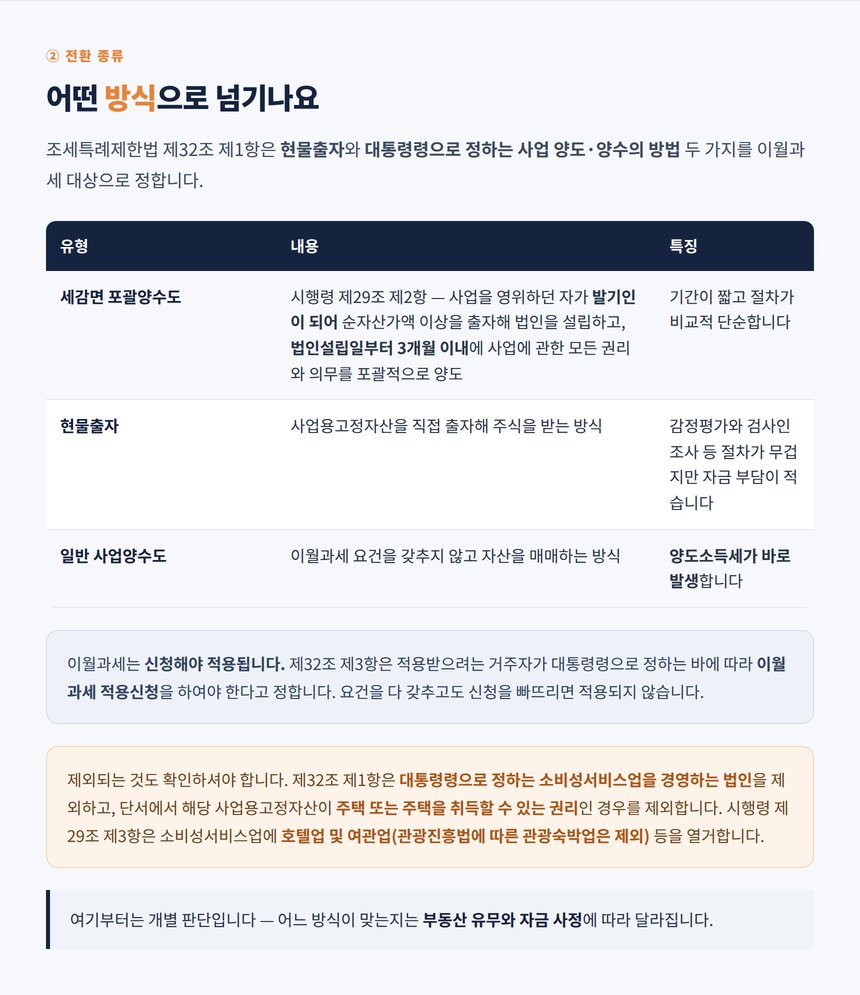 ② 전환 종류

어떤 방식으로 넘기나요

조세특례제한법 제32조 제1항은 현물출자와 대통령령으로 정하는 사업 양도·양수의 방법 두 가지를 이월과세 대상으로 정합니다.

| 유형 | 내용 | 특징 |
|---|---|---|
| 세감면 포괄양수도 | 시행령 제29조 제2항 — 사업을 영위하던 자가 발기인이 되어 순자산가액 이상을 출자해 법인을 설립하고, 법인설립일부터 3개월 이내에 사업에 관한 모든 권리와 의무를 포괄적으로 양도 | 기간이 짧고 절차가 비교적 단순합니다 |
| 현물출자 | 사업용고정자산을 직접 출자해 주식을 받는 방식 | 감정평가와 검사인 조사 등 절차가 무겁지만 자금 부담이 적습니다 |
| 일반 사업양수도 | 이월과세 요건을 갖추지 않고 자산을 매매하는 방식 | 양도소득세가 바로 발생합니다 |

이월과세는 신청해야 적용됩니다. 제32조 제3항은 적용받으려는 거주자가 대통령령으로 정하는 바에 따라 이월과세 적용신청을 하여야 한다고 정합니다. 요건을 다 갖추고도 신청을 빠뜨리면 적용되지 않습니다.

제외되는 것도 확인하셔야 합니다. 제32조 제1항은 대통령령으로 정하는 소비성서비스업을 경영하는 법인을 제외하고, 단서에서 해당 사업용고정자산이 주택 또는 주택을 취득할 수 있는 권리인 경우를 제외합니다. 시행령 제29조 제3항은 소비성서비스업에 호텔업 및 여관업(관광진흥법에 따른 관광숙박업은 제외) 등을 열거합니다.

여기부터는 개별 판단입니다 — 어느 방식이 맞는지는 부동산 유무와 자금 사정에 따라 달라집니다.